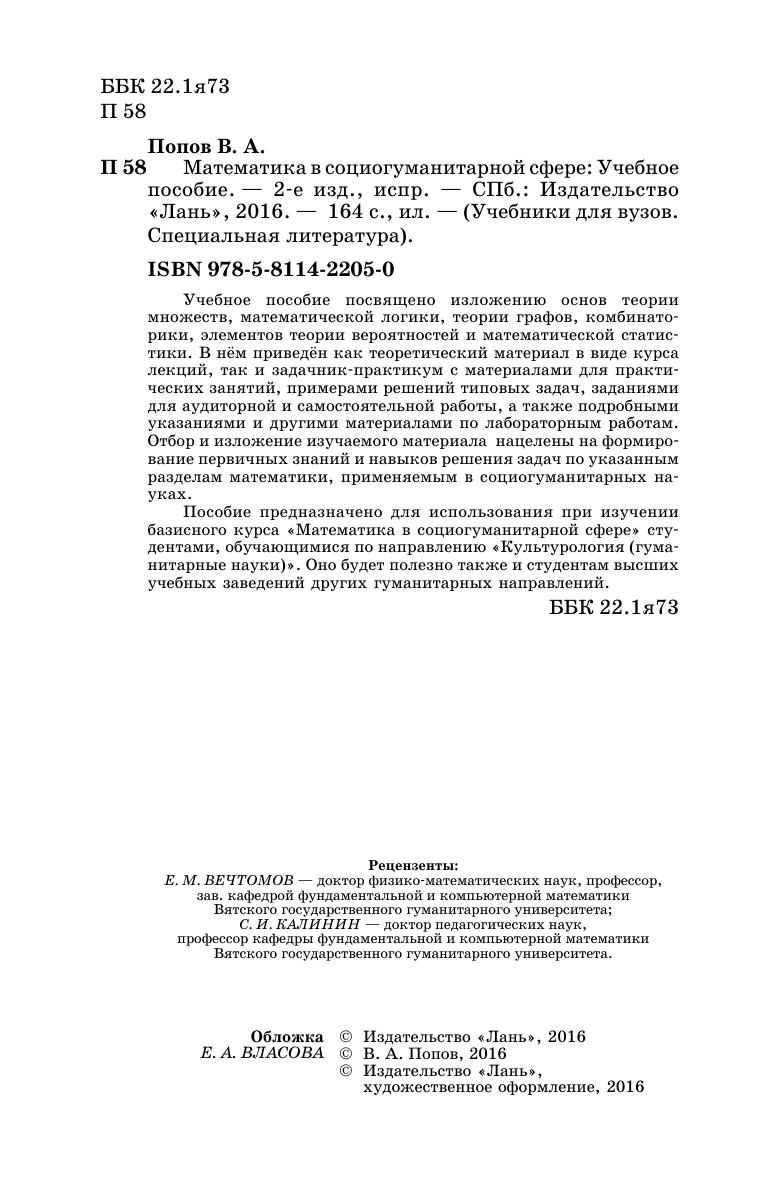 ББК 22.1я73
П 58

Попов В. А.

П 58 Математика в социогуманитарной сфере: Учебное пособие. — 2-е изд., испр. — СПб.: Издательство «Лань», 2016. — 164 с., ил. — (Учебники для вузов. Специальная литература).

ISBN 978-5-8114-2205-0

Учебное пособие посвящено изложению основ теории множеств, математической логики, теории графов, комбинаторики, элементов теории вероятностей и математической статистики. В нём приведён как теоретический материал в виде курса лекций, так и задачник-практикум с материалами для практических занятий, примерами решений типовых задач, заданиями для аудиторной и самостоятельной работы, а также подробными указаниями и другими материалами по лабораторным работам. Отбор и изложение изучаемого материала нацелены на формирование первичных знаний и навыков решения задач по указанным разделам математики, применяемым в социогуманитарных науках.

Пособие предназначено для использования при изучении базисного курса «Математика в социогуманитарной сфере» студентами, обучающимися по направлению «Культурология (гуманитарные науки)». Оно будет полезно также и студентам высших учебных заведений других гуманитарных направлений.

ББК 22.1я73

Рецензенты:
Е. М. ВЕЧТОМОВ — доктор физико-математических наук, профессор, зав. кафедрой фундаментальной и компьютерной математики Вятского государственного гуманитарного университета;
С. И. КАЛИНИН — доктор педагогических наук, профессор кафедры фундаментальной и компьютерной математики Вятского государственного гуманитарного университета.

Обложка
Е. А. ВЛАСОВА

© Издательство «Лань», 2016
© В. А. Попов, 2016
© Издательство «Лань», художественное оформление, 2016